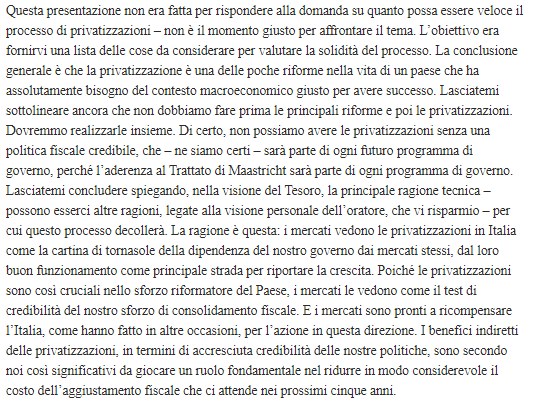 Questa presentazione non era fatta per rispondere alla domanda su quanto possa essere veloce il processo di privatizzazioni – non è il momento giusto per affrontare il tema. L'obiettivo era fornirvi una lista delle cose da considerare per valutare la solidità del processo. La conclusione generale è che la privatizzazione è una delle poche riforme nella vita di un paese che ha assolutamente bisogno del contesto macroeconomico giusto per avere successo. Lasciatemi sottolineare ancora che non dobbiamo fare prima le principali riforme e poi le privatizzazioni. Dovremmo realizzarle insieme. Di certo, non possiamo avere le privatizzazioni senza una politica fiscale credibile, che – ne siamo certi – sarà parte di ogni futuro programma di governo, perché l'aderenza al Trattato di Maastricht sarà parte di ogni programma di governo. Lasciatemi concludere spiegando, nella visione del Tesoro, la principale ragione tecnica – possono esserci altre ragioni, legate alla visione personale dell'oratore, che vi risparmio – per cui questo processo decollerà. La ragione è questa: i mercati vedono le privatizzazioni in Italia come la cartina di tornasole della dipendenza del nostro governo dai mercati stessi, dal loro buon funzionamento come principale strada per riportare la crescita. Poiché le privatizzazioni sono così cruciali nello sforzo riformatore del Paese, i mercati le vedono come il test di credibilità del nostro sforzo di consolidamento fiscale. E i mercati sono pronti a ricompensare l'Italia, come hanno fatto in altre occasioni, per l'azione in questa direzione. I benefici indiretti delle privatizzazioni, in termini di accresciuta credibilità delle nostre politiche, sono secondo noi così significativi da giocare un ruolo fondamentale nel ridurre in modo considerevole il costo dell'aggiustamento fiscale che ci attende nei prossimi cinque anni.